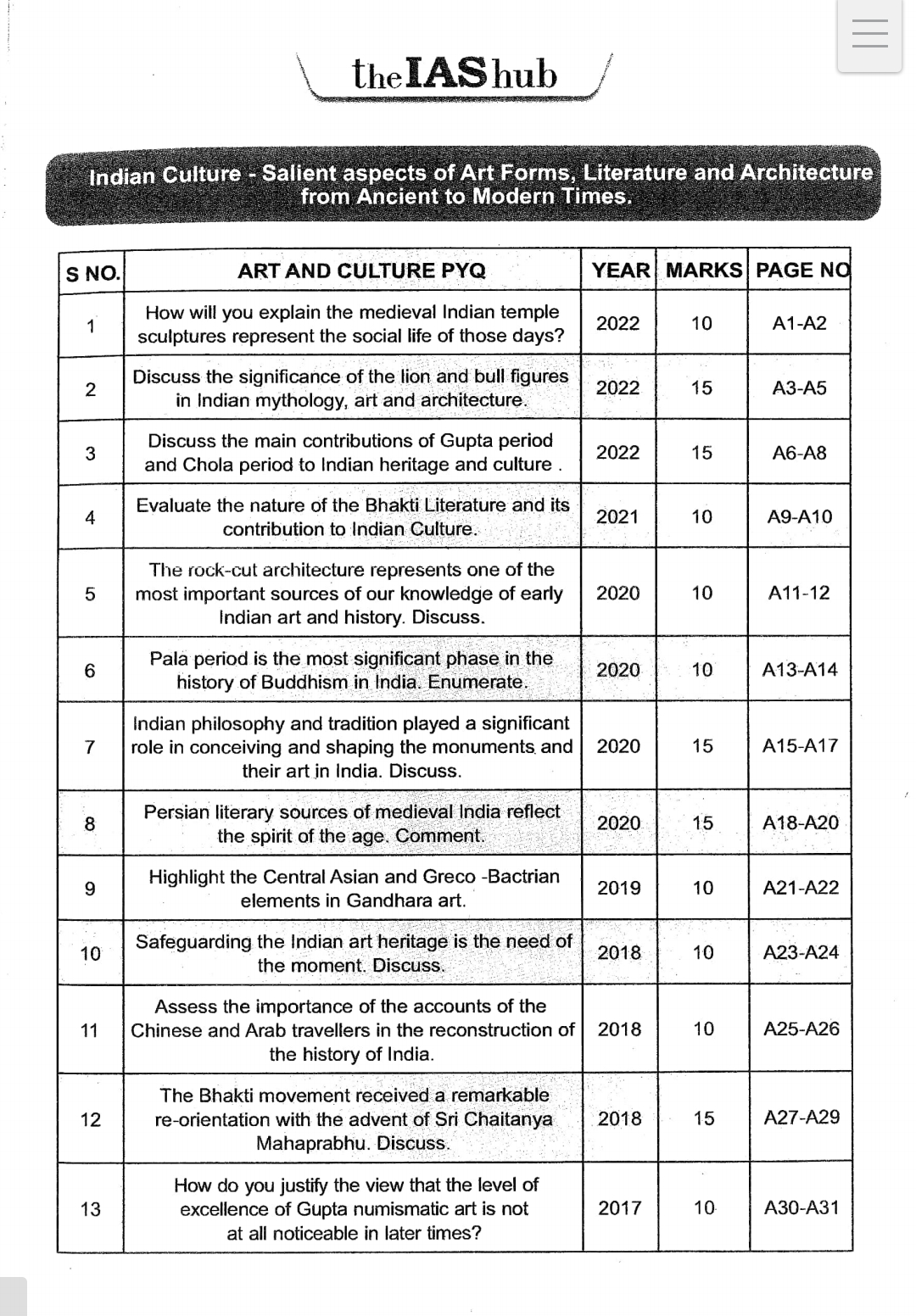 theIAShub

Indian Culture - Salient aspects of Art Forms, Literature and Architecture from Ancient to Modern Times.

| S NO. | ART AND CULTURE PYQ | YEAR | MARKS | PAGE NO |
|---|---|---|---|---|
| 1 | How will you explain the medieval Indian temple sculptures represent the social life of those days? | 2022 | 10 | A1-A2 |
| 2 | Discuss the significance of the lion and bull figures in Indian mythology, art and architecture. | 2022 | 15 | A3-A5 |
| 3 | Discuss the main contributions of Gupta period and Chola period to Indian heritage and culture . | 2022 | 15 | A6-A8 |
| 4 | Evaluate the nature of the Bhakti Literature and its contribution to Indian Culture. | 2021 | 10 | A9-A10 |
| 5 | The rock-cut architecture represents one of the most important sources of our knowledge of early Indian art and history. Discuss. | 2020 | 10 | A11-12 |
| 6 | Pala period is the most significant phase in the history of Buddhism in India. Enumerate. | 2020 | 10 | A13-A14 |
| 7 | Indian philosophy and tradition played a significant role in conceiving and shaping the monuments and their art in India. Discuss. | 2020 | 15 | A15-A17 |
| 8 | Persian literary sources of medieval India reflect the spirit of the age. Comment. | 2020 | 15 | A18-A20 |
| 9 | Highlight the Central Asian and Greco -Bactrian elements in Gandhara art. | 2019 | 10 | A21-A22 |
| 10 | Safeguarding the Indian art heritage is the need of the moment. Discuss. | 2018 | 10 | A23-A24 |
| 11 | Assess the importance of the accounts of the Chinese and Arab travellers in the reconstruction of the history of India. | 2018 | 10 | A25-A26 |
| 12 | The Bhakti movement received a remarkable re-orientation with the advent of Sri Chaitanya Mahaprabhu. Discuss. | 2018 | 15 | A27-A29 |
| 13 | How do you justify the view that the level of excellence of Gupta numismatic art is not at all noticeable in later times? | 2017 | 10 | A30-A31 |